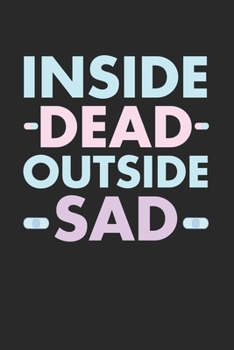 INSIDE
DEAD
OUTSIDE
SAD